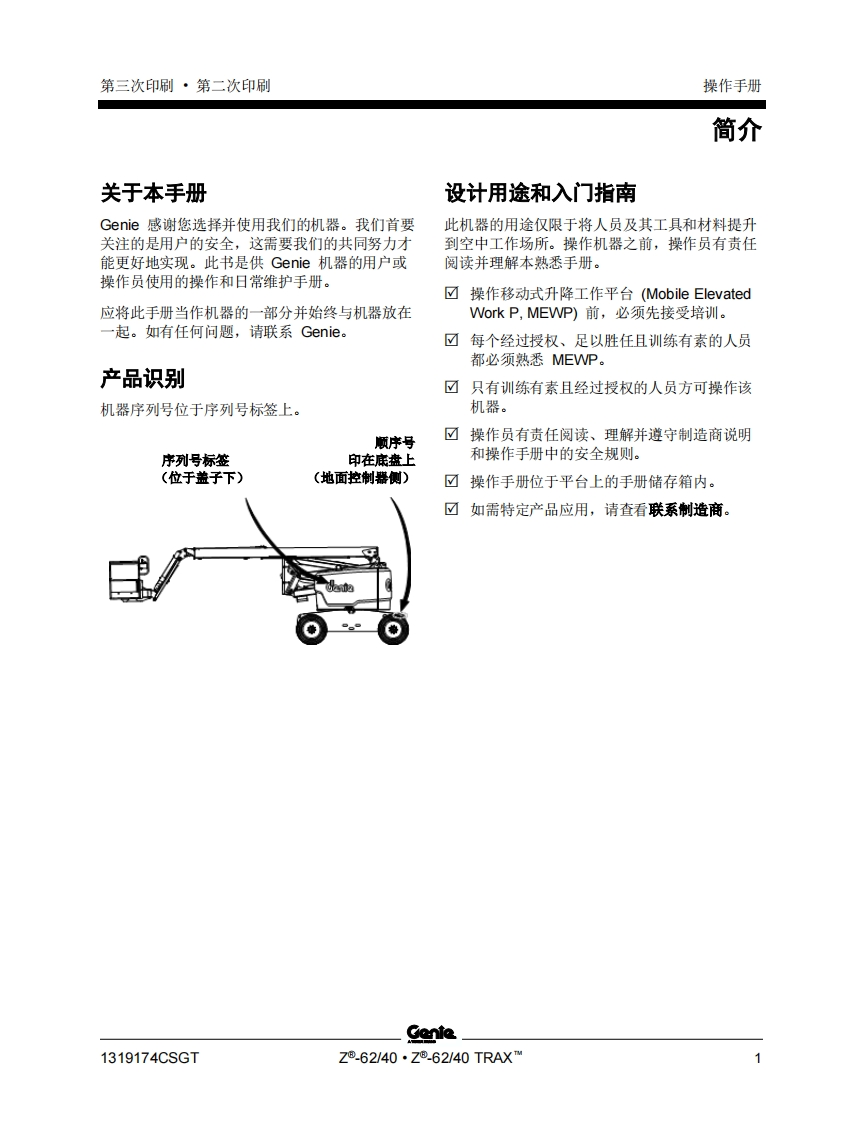 第三次印刷 • 第二次印刷

操作手册

简介

关于本手册

Genie 感谢您选择并使用我们的机器。我们首要关注的是用户的安全，这需要我们的共同努力才能更好地实现。此书是供 Genie 机器的用户或操作员使用的操作和日常维护手册。

应将此手册当作机器的一部分并始终与机器放在一起。如有任何问题，请联系 Genie。

产品识别

机器序列号位于序列号标签上。

序列号标签
（位于盖子下）

顺序号
印在底盘上
（地面控制器侧）

Genie

设计用途和入门指南

此机器的用途仅限于将人员及其工具和材料提升到空中工作场所。操作机器之前，操作员有责任阅读并理解本熟悉手册。

☑ 操作移动式升降工作平台 (Mobile Elevated Work P, MEWP) 前，必须先接受培训。

☑ 每个经过授权、足以胜任且训练有素的人员都必须熟悉 MEWP。

☑ 只有训练有素且经过授权的人员方可操作该机器。

☑ 操作员有责任阅读、理解并遵守制造商说明和操作手册中的安全规则。

☑ 操作手册位于平台上的手册储存箱内。

☑ 如需特定产品应用，请查看联系制造商。

Genie

1319174CSGT

Z®-62/40 • Z®-62/40 TRAX™

1